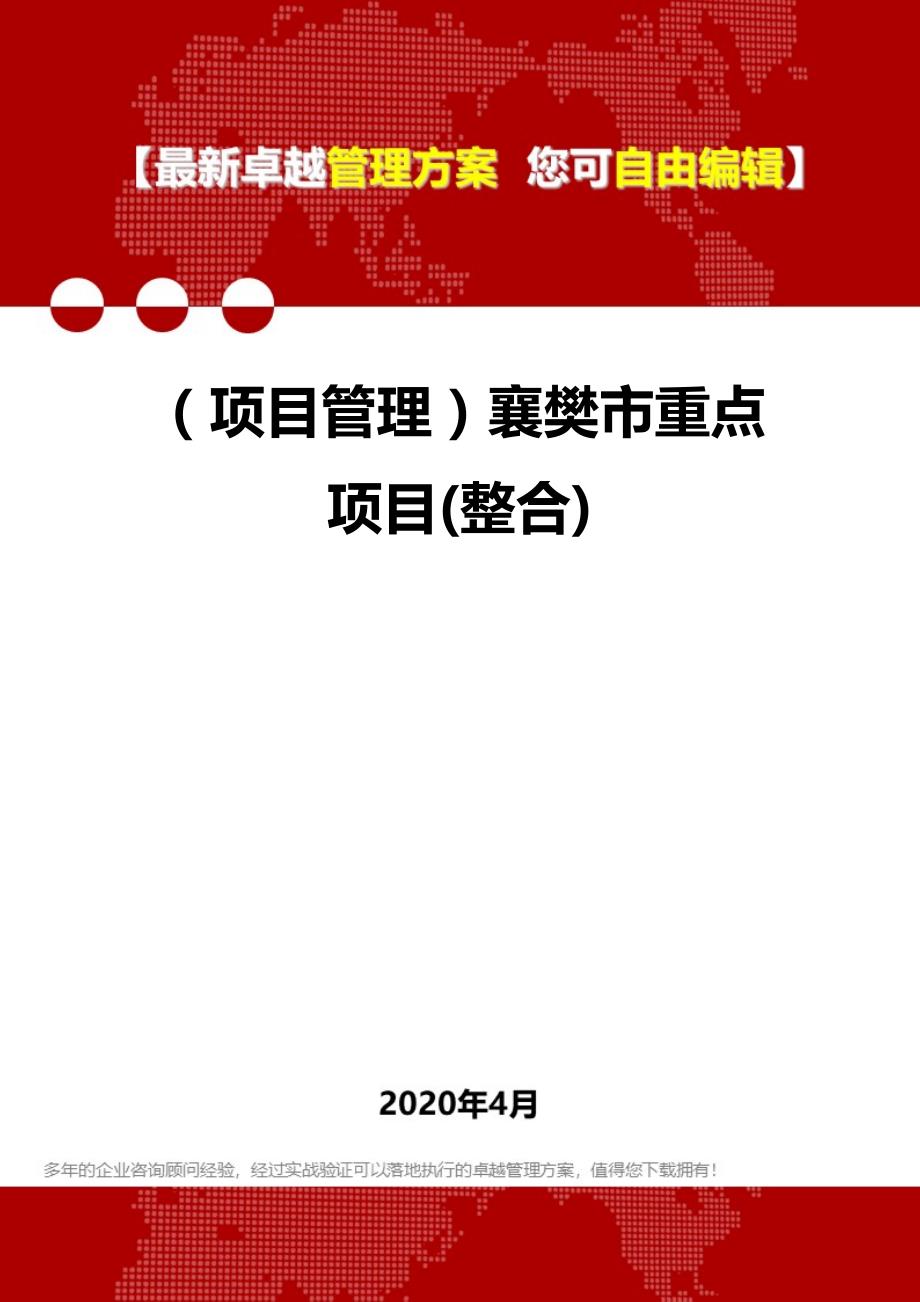 【最新卓越管理方案 您可自由编辑】

（项目管理）襄樊市重点项目(整合)

2020年4月

多年的企业咨询顾问经验，经过实战验证可以落地执行的卓越管理方案，值得您下载拥有！